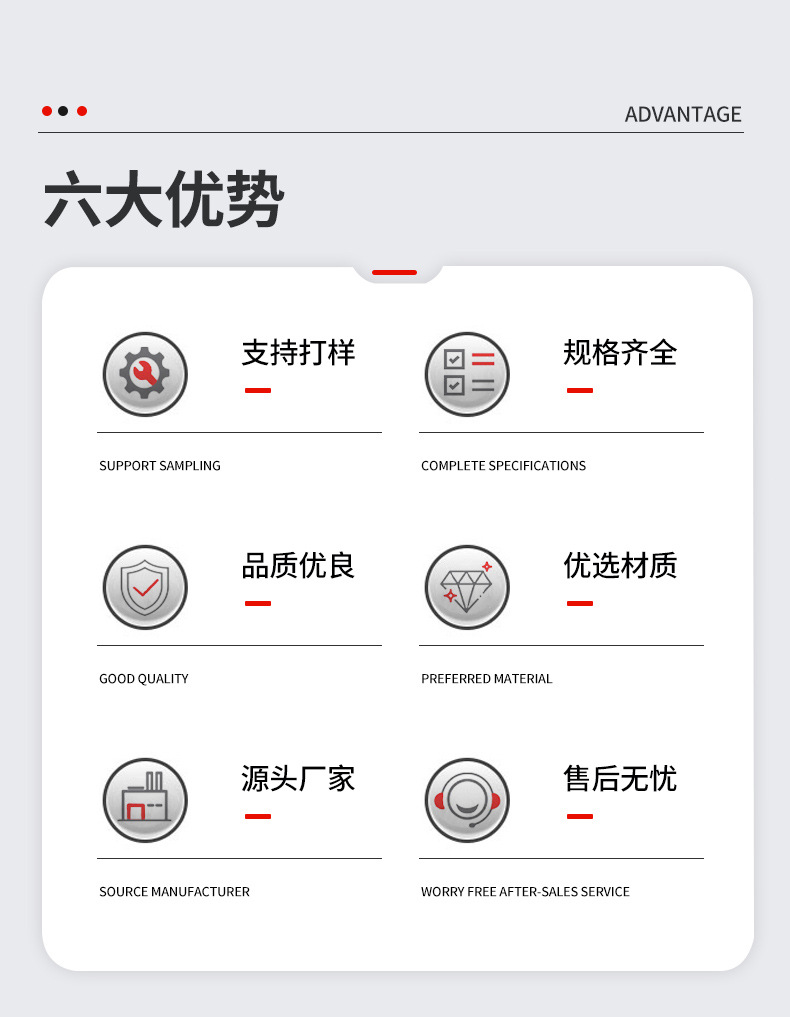 ADVANTAGE

六大优势

支持打样

SUPPORT SAMPLING

规格齐全

COMPLETE SPECIFICATIONS

品质优良

GOOD QUALITY

优选材质

PREFERRED MATERIAL

源头厂家

SOURCE MANUFACTURER

售后无忧

WORRY FREE AFTER-SALES SERVICE